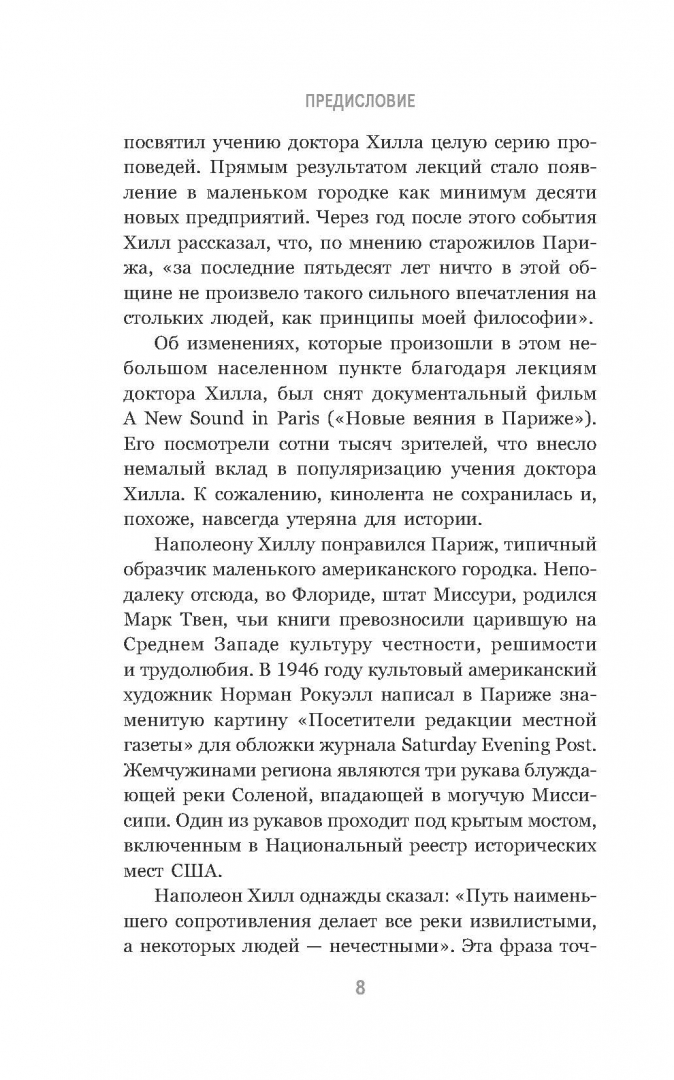 ПРЕДИСЛОВИЕ

посвятил учению доктора Хилла целую серию проповедей. Прямым результатом лекций стало появление в маленьком городке как минимум десяти новых предприятий. Через год после этого события Хилл рассказал, что, по мнению старожилов Парижа, «за последние пятьдесят лет ничто в этой общине не произвело такого сильного впечатления на стольких людей, как принципы моей философии».

Об изменениях, которые произошли в этом небольшом населенном пункте благодаря лекциям доктора Хилла, был снят документальный фильм A New Sound in Paris («Новые веяния в Париже»). Его посмотрели сотни тысяч зрителей, что внесло немалый вклад в популяризацию учения доктора Хилла. К сожалению, кинолента не сохранилась и, похоже, навсегда утеряна для истории.

Наполеону Хиллу понравился Париж, типичный образчик маленького американского городка. Неподалеку отсюда, во Флориде, штат Миссури, родился Марк Твен, чьи книги превозносили царившую на Среднем Западе культуру честности, решимости и трудолюбия. В 1946 году культовый американский художник Норман Рокуэлл написал в Париже знаменитую картину «Посетители редакции местной газеты» для обложки журнала Saturday Evening Post. Жемчужинами региона являются три рукава блуждающей реки Соленой, впадающей в могучую Миссисипи. Один из рукавов проходит под крытым мостом, включенным в Национальный реестр исторических мест США.

Наполеон Хилл однажды сказал: «Путь наименьшего сопротивления делает все реки извилистыми, а некоторых людей — нечестными». Эта фраза точ-

8